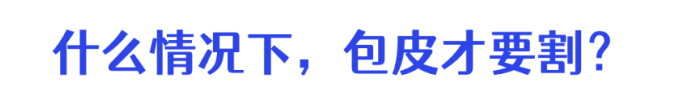 什么情况下，包皮才要割？